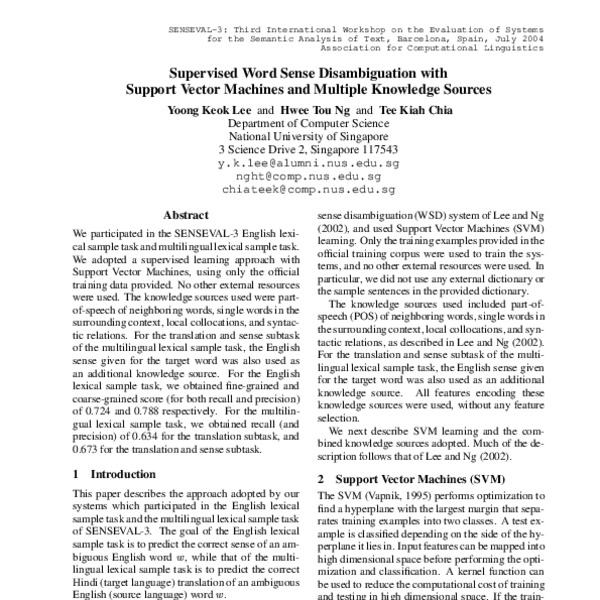 SENSEVAL-3: Third International Workshop on the Evaluation of Systems for the Semantic Analysis of Text, Barcelona, Spain, July 2004 Association for Computational Linguistics

Supervised Word Sense Disambiguation with Support Vector Machines and Multiple Knowledge Sources

Yoong Keok Lee and Hwee Tou Ng and Tee Kiah Chia
Department of Computer Science
National University of Singapore
3 Science Drive 2, Singapore 117543
y.k.lee@alumni.nus.edu.sg
nght@comp.nus.edu.sg
chiateek@comp.nus.edu.sg

Abstract

We participated in the SENSEVAL-3 English lexical sample task and multilingual lexical sample task. We adopted a supervised learning approach with Support Vector Machines, using only the official training data provided. No other external resources were used. The knowledge sources used were part-of-speech of neighboring words, single words in the surrounding context, local collocations, and syntactic relations. For the translation and sense subtask of the multilingual lexical sample task, the English sense given for the target word was also used as an additional knowledge source. For the English lexical sample task, we obtained fine-grained and coarse-grained score (for both recall and precision) of 0.724 and 0.788 respectively. For the multilingual lexical sample task, we obtained recall (and precision) of 0.634 for the translation subtask, and 0.673 for the translation and sense subtask.

1 Introduction

This paper describes the approach adopted by our systems which participated in the English lexical sample task and the multilingual lexical sample task of SENSEVAL-3. The goal of the English lexical sample task is to predict the correct sense of an ambiguous English word $w$, while that of the multilingual lexical sample task is to predict the correct Hindi (target language) translation of an ambiguous English (source language) word $w$.

sense disambiguation (WSD) system of Lee and Ng (2002), and used Support Vector Machines (SVM) learning. Only the training examples provided in the official training corpus were used to train the systems, and no other external resources were used. In particular, we did not use any external dictionary or the sample sentences in the provided dictionary.

The knowledge sources used included part-of-speech (POS) of neighboring words, single words in the surrounding context, local collocations, and syntactic relations, as described in Lee and Ng (2002). For the translation and sense subtask of the multilingual lexical sample task, the English sense given for the target word was also used as an additional knowledge source. All features encoding these knowledge sources were used, without any feature selection.

We next describe SVM learning and the combined knowledge sources adopted. Much of the description follows that of Lee and Ng (2002).

2 Support Vector Machines (SVM)

The SVM (Vapnik, 1995) performs optimization to find a hyperplane with the largest margin that separates training examples into two classes. A test example is classified depending on the side of the hyperplane it lies in. Input features can be mapped into high dimensional space before performing the optimization and classification. A kernel function can be used to reduce the computational cost of training and testing in high dimensional space. If the train-